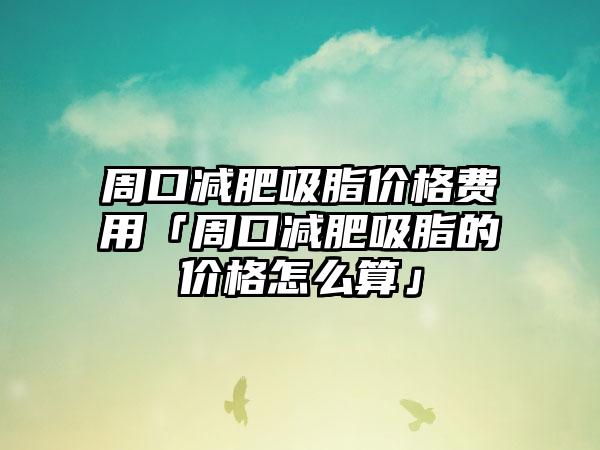 周口减肥吸脂价格费用「周口减肥吸脂的价格怎么算」